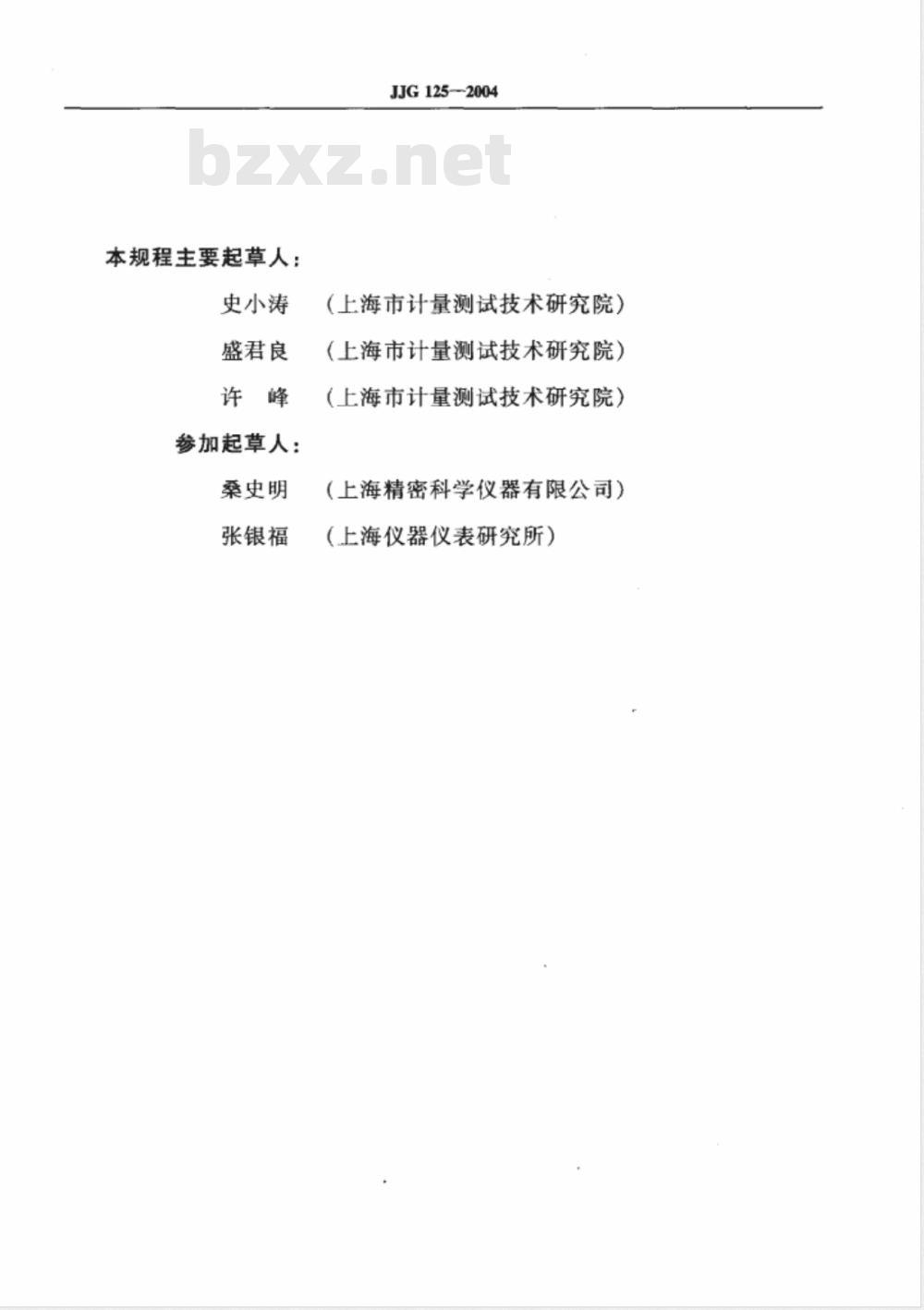 JJG 125—2004

bzxz.net

本规程主要起草人：

史小涛 （上海市计量测试技术研究院）

盛君良 （上海市计量测试技术研究院）

许 峰 （上海市计量测试技术研究院）

参加起草人：

桑史明 （上海精密科学仪器有限公司）

张银福 （上海仪器仪表研究所）